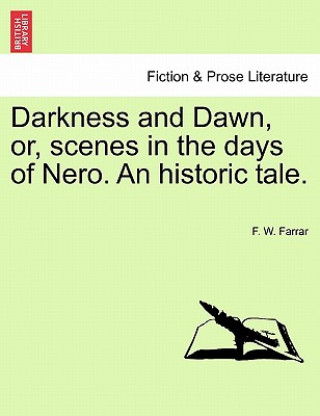 BRITISH LIBRARY

Fiction & Prose Literature

Darkness and Dawn, or, scenes in the days of Nero. An historic tale.

F. W. Farrar